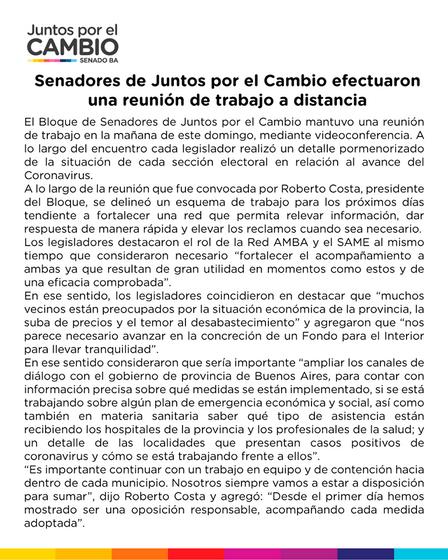 Juntos por el
CAMBIO
SENADO BA

Senadores de Juntos por el Cambio efectuaron una reunión de trabajo a distancia

El Bloque de Senadores de Juntos por el Cambio mantuvo una reunión de trabajo en la mañana de este domingo, mediante videoconferencia. A lo largo del encuentro cada legislador realizó un detalle pormenorizado de la situación de cada sección electoral en relación al avance del Coronavirus.
A lo largo de la reunión que fue convocada por Roberto Costa, presidente del Bloque, se delineó un esquema de trabajo para los próximos días tendiente a fortalecer una red que permita relevar información, dar respuesta de manera rápida y elevar los reclamos cuando sea necesario.
Los legisladores destacaron el rol de la Red AMBA y el SAME al mismo tiempo que consideraron necesario “fortalecer el acompañamiento a ambas ya que resultan de gran utilidad en momentos como estos y de una eficacia comprobada”.
En ese sentido, los legisladores coincidieron en destacar que “muchos vecinos están preocupados por la situación económica de la provincia, la suba de precios y el temor al desabastecimiento” y agregaron que “nos parece necesario avanzar en la concreción de un Fondo para el Interior para llevar tranquilidad”.
En ese sentido consideraron que sería importante “ampliar los canales de diálogo con el gobierno de provincia de Buenos Aires, para contar con información precisa sobre qué medidas se están implementado, si se está trabajando sobre algún plan de emergencia económica y social, así como también en materia sanitaria saber qué tipo de asistencia están recibiendo los hospitales de la provincia y los profesionales de la salud; y un detalle de las localidades que presentan casos positivos de coronavirus y cómo se está trabajando frente a ellos”.
“Es importante continuar con un trabajo en equipo y de contención hacia dentro de cada municipio. Nosotros siempre vamos a estar a disposición para sumar”, dijo Roberto Costa y agregó: “Desde el primer día hemos mostrado ser una oposición responsable, acompañando cada medida adoptada”.